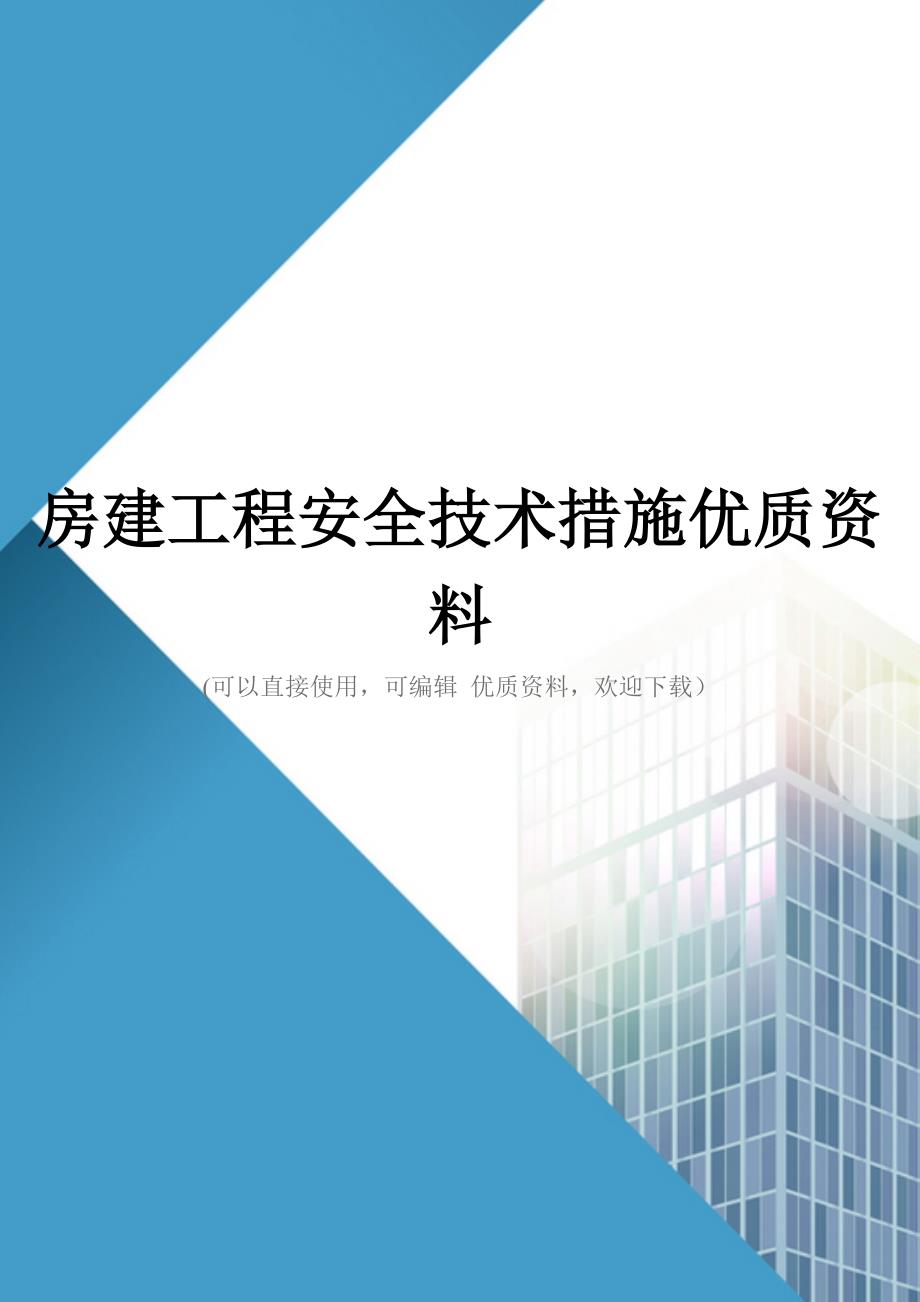 房建工程安全技术措施优质资料

(可以直接使用，可编辑 优质资料，欢迎下载）